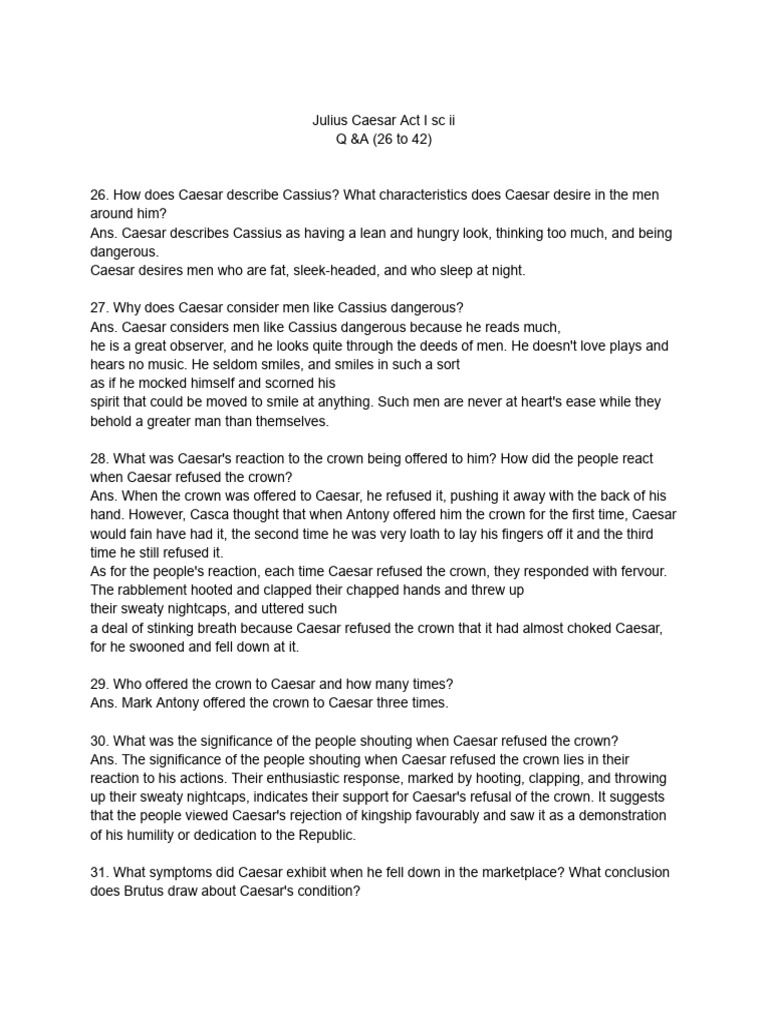 Julius Caesar Act I sc ii
Q &A (26 to 42)

26. How does Caesar describe Cassius? What characteristics does Caesar desire in the men around him?
Ans. Caesar describes Cassius as having a lean and hungry look, thinking too much, and being dangerous.
Caesar desires men who are fat, sleek-headed, and who sleep at night.

27. Why does Caesar consider men like Cassius dangerous?
Ans. Caesar considers men like Cassius dangerous because he reads much,
he is a great observer, and he looks quite through the deeds of men. He doesn't love plays and hears no music. He seldom smiles, and smiles in such a sort
as if he mocked himself and scorned his
spirit that could be moved to smile at anything. Such men are never at heart's ease while they behold a greater man than themselves.

28. What was Caesar's reaction to the crown being offered to him? How did the people react when Caesar refused the crown?
Ans. When the crown was offered to Caesar, he refused it, pushing it away with the back of his hand. However, Casca thought that when Antony offered him the crown for the first time, Caesar would fain have had it, the second time he was very loath to lay his fingers off it and the third time he still refused it.
As for the people's reaction, each time Caesar refused the crown, they responded with fervour. The rabblement hooted and clapped their chapped hands and threw up
their sweaty nightcaps, and uttered such
a deal of stinking breath because Caesar refused the crown that it had almost choked Caesar, for he swooned and fell down at it.

29. Who offered the crown to Caesar and how many times?
Ans. Mark Antony offered the crown to Caesar three times.

30. What was the significance of the people shouting when Caesar refused the crown?
Ans. The significance of the people shouting when Caesar refused the crown lies in their reaction to his actions. Their enthusiastic response, marked by hooting, clapping, and throwing up their sweaty nightcaps, indicates their support for Caesar's refusal of the crown. It suggests that the people viewed Caesar's rejection of kingship favourably and saw it as a demonstration of his humility or dedication to the Republic.

31. What symptoms did Caesar exhibit when he fell down in the marketplace? What conclusion does Brutus draw about Caesar's condition?